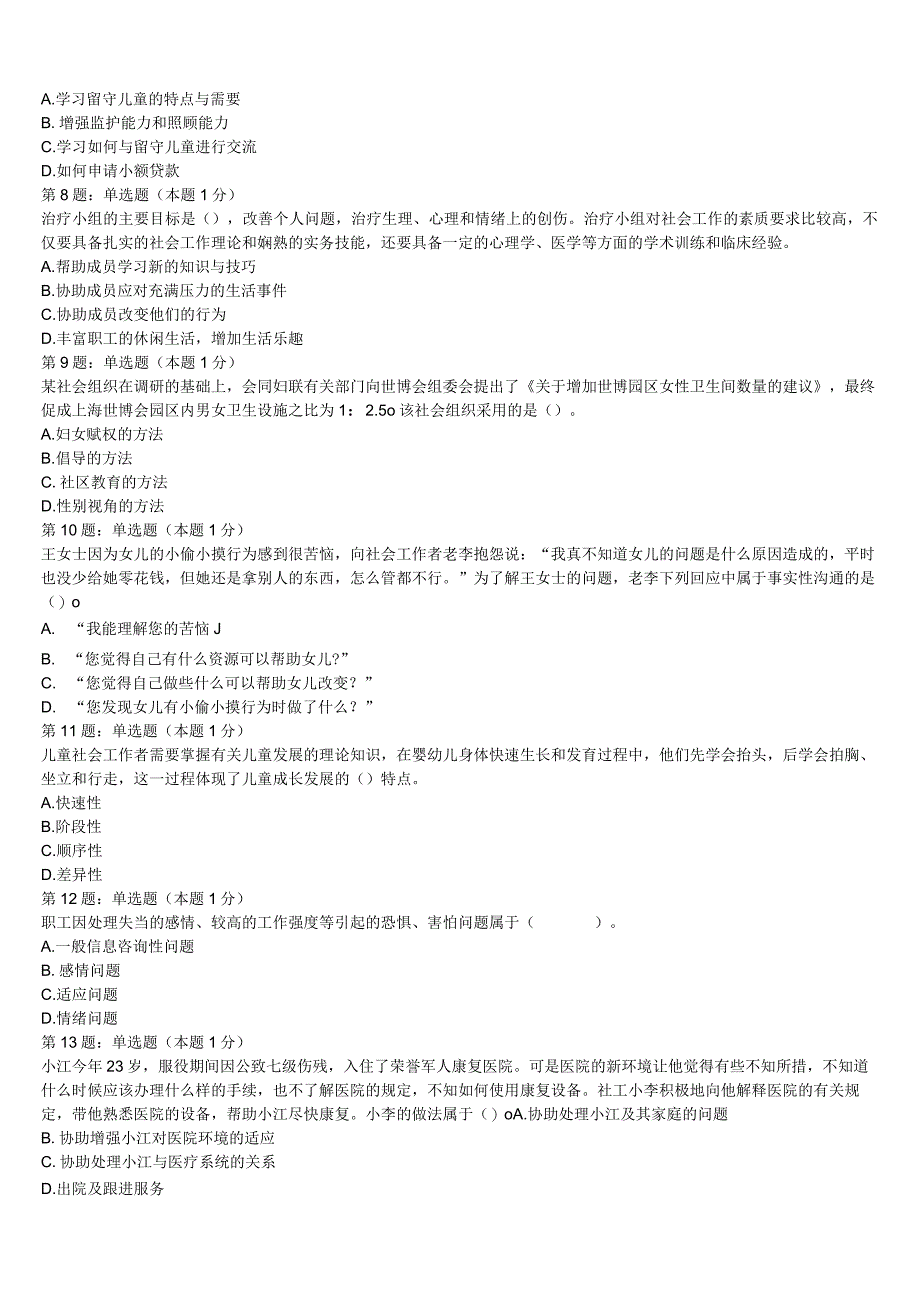 A.学习留守儿童的特点与需要
B. 增强监护能力和照顾能力
C.学习如何与留守儿童进行交流
D.如何申请小额贷款
第 8 题：单选题（本题 1 分）
治疗小组的主要目标是（），改善个人问题，治疗生理、心理和情绪上的创伤。治疗小组对社会工作的素质要求比较高，不仅要具备扎实的社会工作理论和娴熟的实务技能，还要具备一定的心理学、医学等方面的学术训练和临床经验。
A.帮助成员学习新的知识与技巧
B.协助成员应对充满压力的生活事件
C.协助成员改变他们的行为
D.丰富职工的休闲生活，增加生活乐趣
第 9 题：单选题（本题 1 分）
某社会组织在调研的基础上，会同妇联有关部门向世博会组委会提出了《关于增加世博园区女性卫生间数量的建议》，最终促成上海世博会园区内男女卫生设施之比为 1：2.5o 该社会组织采用的是（）。
A.妇女赋权的方法
B.倡导的方法
C. 社区教育的方法
D.性别视角的方法
第 10 题：单选题（本题 1 分）
王女士因为女儿的小偷小摸行为感到很苦恼，向社会工作者老李抱怨说：“我真不知道女儿的问题是什么原因造成的，平时也没少给她零花钱，但她还是拿别人的东西，怎么管都不行。”为了解王女士的问题，老李下列回应中属于事实性沟通的是（）o
A. “我能理解您的苦恼 J
B. “您觉得自己有什么资源可以帮助女儿?”
C. “您觉得自己做些什么可以帮助女儿改变？”
D. “您发现女儿有小偷小摸行为时做了什么？”
第 11 题：单选题（本题 1 分）
儿童社会工作者需要掌握有关儿童发展的理论知识，在婴幼儿身体快速生长和发育过程中，他们先学会抬头，后学会拍胸、坐立和行走，这一过程体现了儿童成长发展的（）特点。
A.快速性
B.阶段性
C.顺序性
D.差异性
第 12 题：单选题（本题 1 分）
职工因处理失当的感情、较高的工作强度等引起的恐惧、害怕问题属于（ ）。
A.一般信息咨询性问题
B. 感情问题
C.适应问题
D.情绪问题
第 13 题：单选题（本题 1 分）
小江今年 23 岁，服役期间因公致七级伤残，入住了荣誉军人康复医院。可是医院的新环境让他觉得有些不知所措，不知道什么时候应该办理什么样的手续，也不了解医院的规定，不知如何使用康复设备。社工小李积极地向他解释医院的有关规定，带他熟悉医院的设备，帮助小江尽快康复。小李的做法属于（）oA.协助处理小江及其家庭的问题
B. 协助增强小江对医院环境的适应
C. 协助处理小江与医疗系统的关系
D.出院及跟进服务